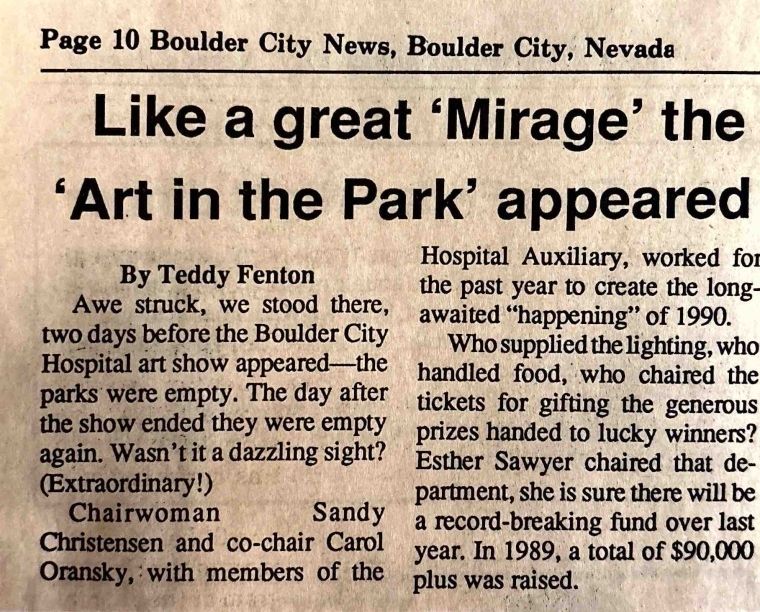 Page 10 Boulder City News, Boulder City, Nevada

Like a great 'Mirage' the 'Art in the Park' appeared

By Teddy Fenton

Awe struck, we stood there, two days before the Boulder City Hospital art show appeared—the parks were empty. The day after the show ended they were empty again. Wasn't it a dazzling sight? (Extraordinary!)

Chairwoman Sandy Christensen and co-chair Carol Oransky, with members of the Hospital Auxiliary, worked for the past year to create the long-awaited "happening" of 1990.

Who supplied the lighting, who handled food, who chaired the tickets for gifting the generous prizes handed to lucky winners? Esther Sawyer chaired that department, she is sure there will be a record-breaking fund over last year. In 1989, a total of $90,000 plus was raised.